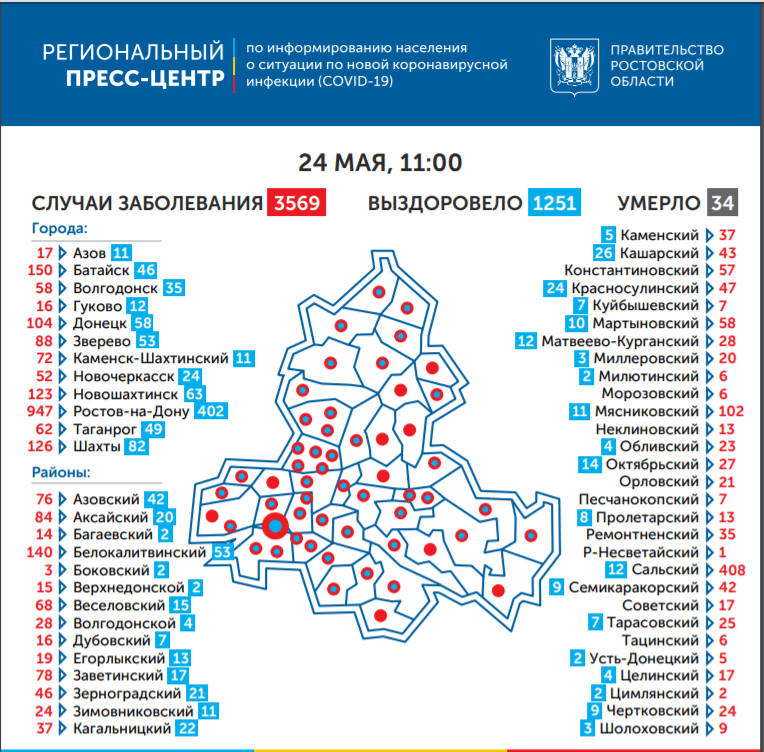 РЕГИОНАЛЬНЫЙ ПРЕСС-ЦЕНТР по информированию населения о ситуации по новой коронавирусной инфекции (COVID-19)

ПРАВИТЕЛЬСТВО РОСТОВСКОЙ ОБЛАСТИ

24 МАЯ, 11:00

СЛУЧАИ ЗАБОЛЕВАНИЯ 3569 ВЫЗДОРОВЕЛО 1251 УМЕРЛО 34

Города:
17 Азов 11
150 Батайск 46
58 Волгодонск 35
16 Гуково 12
104 Донецк 58
88 Зверево 53
72 Каменск-Шахтинский 11
52 Новочеркасск 24
123 Новошахтинск 63
947 Ростов-на-Дону 402
62 Таганрог 49
126 Шахты 82

Районы:
76 Азовский 42
84 Аксайский 20
14 Багаевский 2
140 Белокалитвинский 53
3 Боковский 2
15 Верхнедонской 2
68 Веселовский 15
28 Волгодонской 4
16 Дубовский 7
19 Егорлыкский 13
78 Заветинский 17
46 Зерноградский 21
24 Зимовниковский 11
37 Кагальницкий 22

5 Каменский 37
26 Кашарский 43
Константиновский 57
24 Красносулинский 47
7 Куйбышевский 7
10 Мартыновский 58
12 Матвеево-Курганский 28
3 Миллеровский 20
2 Милютинский 6
Морозовский 6
11 Мясниковский 102
Неклиновский 13
4 Обливский 23
14 Октябрьский 27
Орловский 21
Песчанокопский 7
8 Пролетарский 13
Ремонтненский 35
Р-Несветайский 1
12 Сальский 408
9 Семикаракорский 42
Советский 17
7 Тарасовский 25
Тацинский 6
2 Усть-Донецкий 5
4 Целинский 17
2 Цимлянский 2
9 Чертковский 24
3 Шолоховский 9